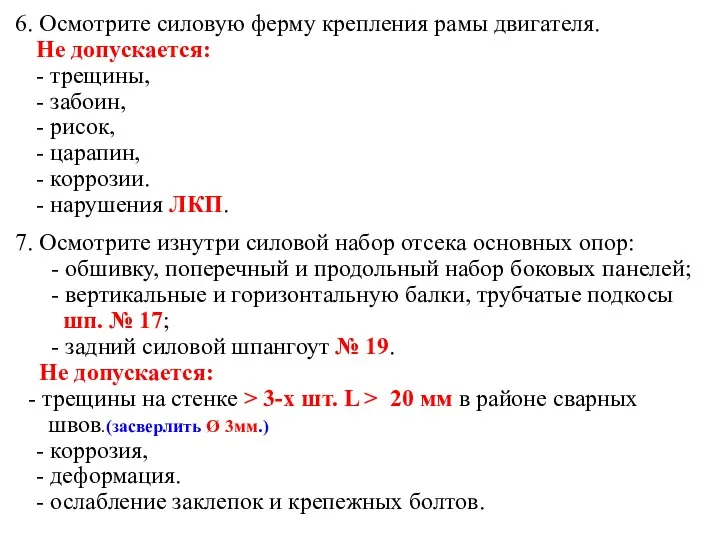 6. Осмотрите силовую ферму крепления рамы двигателя.
Не допускается:
- трещины,
- забоин,
- рисок,
- царапин,
- коррозии.
- нарушения ЛКП.

7. Осмотрите изнутри силовой набор отсека основных опор:
- обшивку, поперечный и продольный набор боковых панелей;
- вертикальные и горизонтальную балки, трубчатые подкосы шп. № 17;
- задний силовой шпангоут № 19.
Не допускается:
- трещины на стенке > 3-х шт. L > 20 мм в районе сварных швов.(засверлить Ø 3мм.)
- коррозия,
- деформация.
- ослабление заклепок и крепежных болтов.